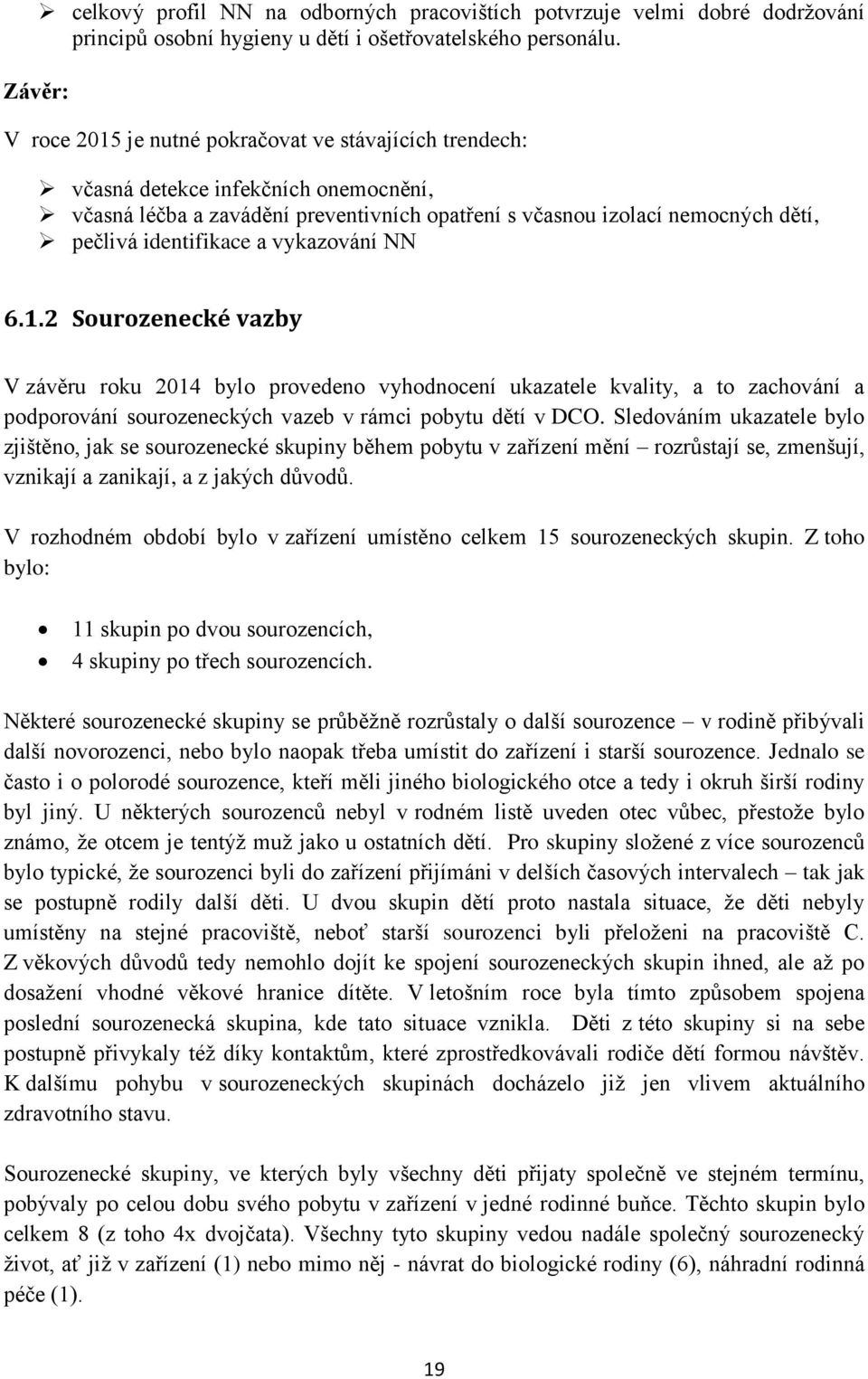 ➢ celkový profil NN na odborných pracovištích potvrzuje velmi dobré dodržování principů osobní hygieny u dětí i ošetřovatelského personálu.

Závěr:

V roce 2015 je nutné pokračovat ve stávajících trendech:

➢ včasná detekce infekčních onemocnění,
➢ včasná léčba a zavádění preventivních opatření s včasnou izolací nemocných dětí,
➢ pečlivá identifikace a vykazování NN

6.1.2 Sourozenecké vazby

V závěru roku 2014 bylo provedeno vyhodnocení ukazatele kvality, a to zachování a podporování sourozeneckých vazeb v rámci pobytu dětí v DCO. Sledováním ukazatele bylo zjištěno, jak se sourozenecké skupiny během pobytu v zařízení mění – rozrůstají se, zmenšují, vznikají a zanikají, a z jakých důvodů.

V rozhodném období bylo v zařízení umístěno celkem 15 sourozeneckých skupin. Z toho bylo:

• 11 skupin po dvou sourozencích,
• 4 skupiny po třech sourozencích.

Některé sourozenecké skupiny se průběžně rozrůstaly o další sourozence – v rodině přibývali další novorozenci, nebo bylo naopak třeba umístit do zařízení i starší sourozence. Jednalo se často i o polorodé sourozence, kteří měli jiného biologického otce a tedy i okruh širší rodiny byl jiný. U některých sourozenců nebyl v rodném listě uveden otec vůbec, přestože bylo známo, že otcem je tentýž muž jako u ostatních dětí. Pro skupiny složené z více sourozenců bylo typické, že sourozenci byli do zařízení přijímáni v delších časových intervalech – tak jak se postupně rodily další děti. U dvou skupin dětí proto nastala situace, že děti nebyly umístěny na stejné pracoviště, neboť starší sourozenci byli přeloženi na pracoviště C. Z věkových důvodů tedy nemohlo dojít ke spojení sourozeneckých skupin ihned, ale až po dosažení vhodné věkové hranice dítěte. V letošním roce byla tímto způsobem spojena poslední sourozenecká skupina, kde tato situace vznikla. Děti z této skupiny si na sebe postupně přivykaly též díky kontaktům, které zprostředkovávali rodiče dětí formou návštěv. K dalšímu pohybu v sourozeneckých skupinách docházelo již jen vlivem aktuálního zdravotního stavu.

Sourozenecké skupiny, ve kterých byly všechny děti přijaty společně ve stejném termínu, pobývaly po celou dobu svého pobytu v zařízení v jedné rodinné buňce. Těchto skupin bylo celkem 8 (z toho 4x dvojčata). Všechny tyto skupiny vedou nadále společný sourozenecký život, ať již v zařízení (1) nebo mimo něj - návrat do biologické rodiny (6), náhradní rodinná péče (1).

19